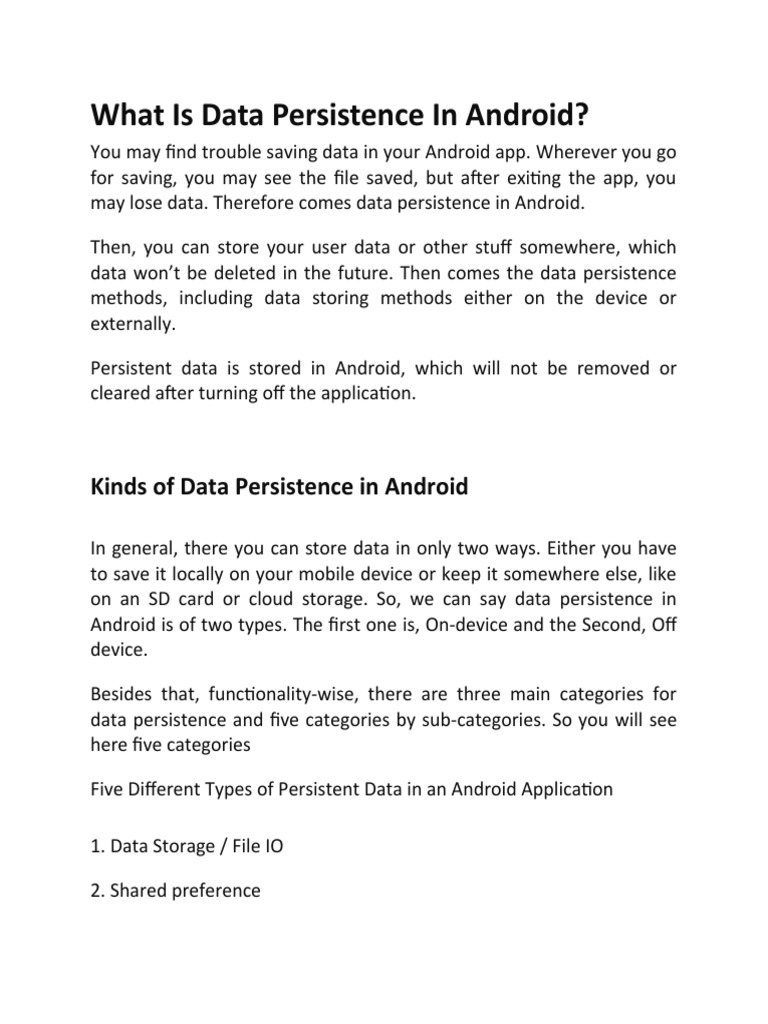 What Is Data Persistence In Android?

You may find trouble saving data in your Android app. Wherever you go for saving, you may see the file saved, but after exiting the app, you may lose data. Therefore comes data persistence in Android.

Then, you can store your user data or other stuff somewhere, which data won't be deleted in the future. Then comes the data persistence methods, including data storing methods either on the device or externally.

Persistent data is stored in Android, which will not be removed or cleared after turning off the application.

Kinds of Data Persistence in Android

In general, there you can store data in only two ways. Either you have to save it locally on your mobile device or keep it somewhere else, like on an SD card or cloud storage. So, we can say data persistence in Android is of two types. The first one is, On-device and the Second, Off device.

Besides that, functionality-wise, there are three main categories for data persistence and five categories by sub-categories. So you will see here five categories

Five Different Types of Persistent Data in an Android Application

1. Data Storage / File IO

2. Shared preference